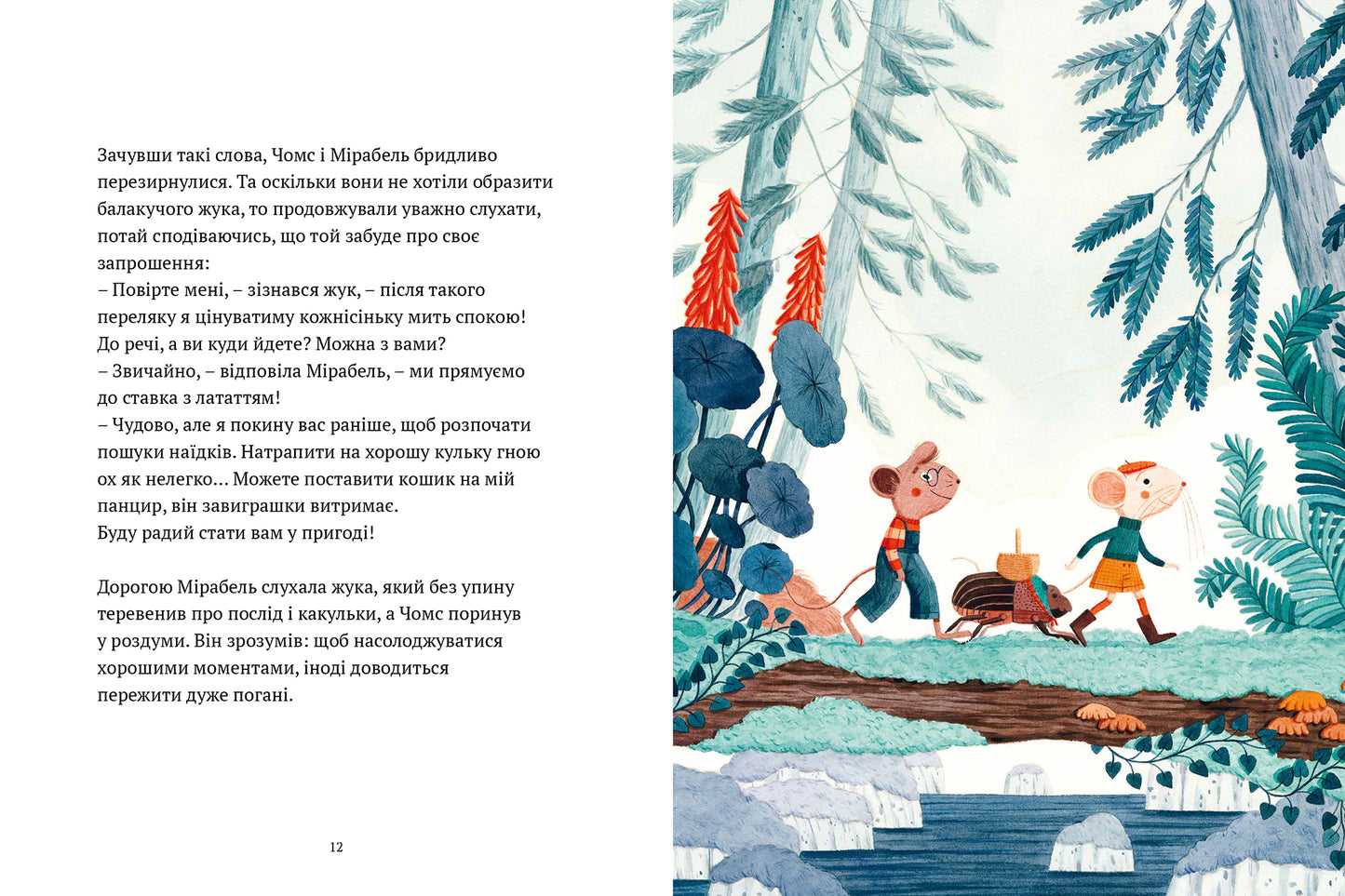 Зачувши такі слова, Чомс і Мірабель бридливо перезирнулися. Та оскільки вони не хотіли образити балакучого жука, то продовжували уважно слухати, потай сподіваючись, що той забуде про своє запрошення:

– Повірте мені, – зізнався жук, – після такого переляку я цінуватиму кожнісіньку мить спокою! До речі, а ви куди йдете? Можна з вами?

– Звичайно, – відповіла Мірабель, – ми прямуємо до ставка з лататтям!

– Чудово, але я покину вас раніше, щоб розпочати пошуки наїдків. Натрапити на хорошу кульку гною ох як нелегко… Можете поставити кошик на мій панцир, він завиграшки витримає. Буду радий стати вам у пригоді!

Дорогою Мірабель слухала жука, який без упину теревенив про послід і какульки, а Чомс поринув у роздуми. Він зрозумів: щоб насолоджуватися хорошими моментами, іноді доводиться пережити дуже погані.

12